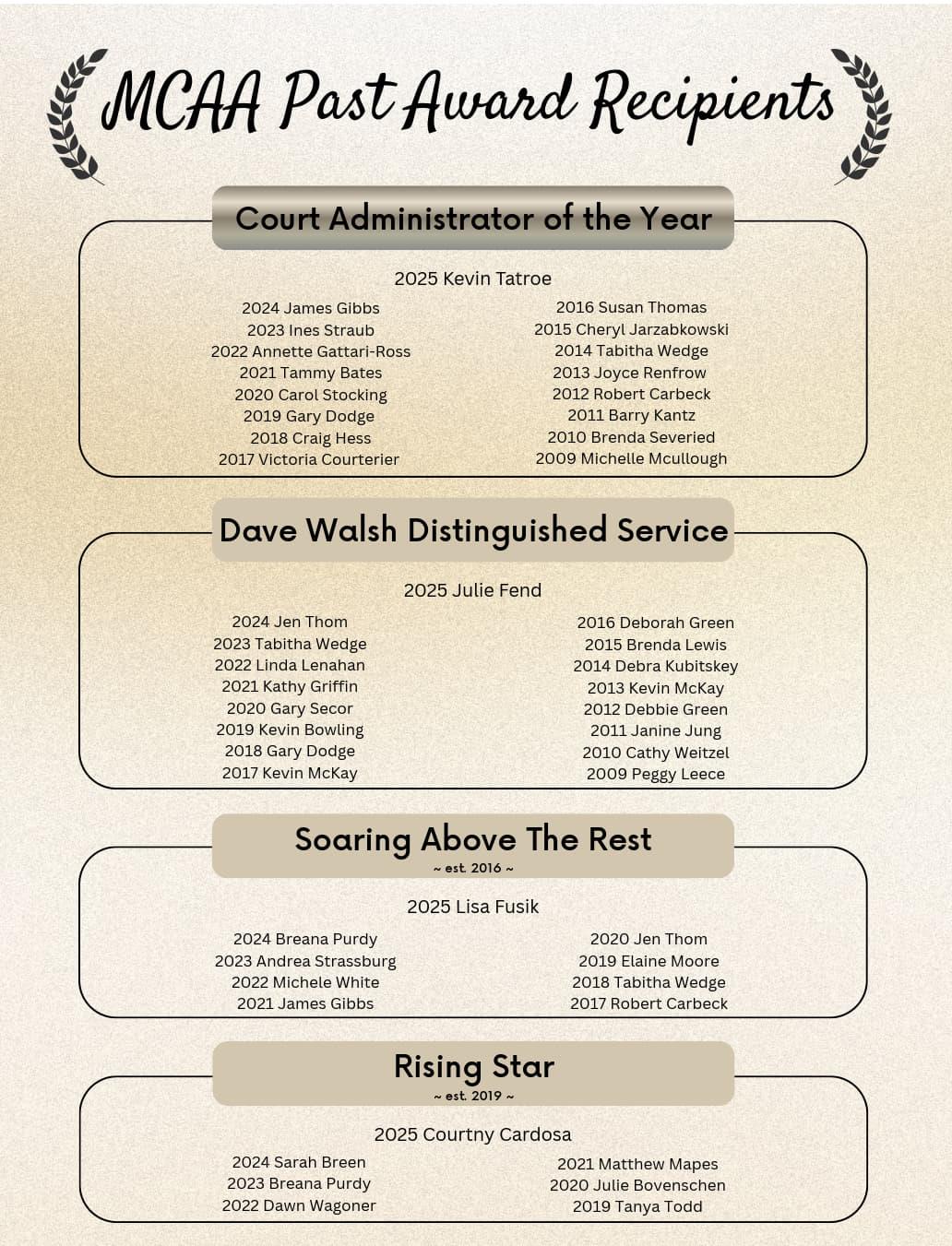 MCAA Past Award Recipients

Court Administrator of the Year

2025 Kevin Tatroe

2024 James Gibbs
2023 Ines Straub
2022 Annette Gattari-Ross
2021 Tammy Bates
2020 Carol Stocking
2019 Gary Dodge
2018 Craig Hess
2017 Victoria Courterier

2016 Susan Thomas
2015 Cheryl Jarzabkowski
2014 Tabitha Wedge
2013 Joyce Renfrow
2012 Robert Carbeck
2011 Barry Kantz
2010 Brenda Severied
2009 Michelle Mcullough

Dave Walsh Distinguished Service

2025 Julie Fend

2024 Jen Thom
2023 Tabitha Wedge
2022 Linda Lenahan
2021 Kathy Griffin
2020 Gary Secor
2019 Kevin Bowling
2018 Gary Dodge
2017 Kevin McKay

2016 Deborah Green
2015 Brenda Lewis
2014 Debra Kubitskey
2013 Kevin McKay
2012 Debbie Green
2011 Janine Jung
2010 Cathy Weitzel
2009 Peggy Leece

Soaring Above The Rest
~ est. 2016 ~

2025 Lisa Fusik

2024 Breana Purdy
2023 Andrea Strassburg
2022 Michele White
2021 James Gibbs

2020 Jen Thom
2019 Elaine Moore
2018 Tabitha Wedge
2017 Robert Carbeck

Rising Star
~ est. 2019 ~

2025 Courtny Cardosa

2024 Sarah Breen
2023 Breana Purdy
2022 Dawn Wagoner

2021 Matthew Mapes
2020 Julie Bovenschen
2019 Tanya Todd